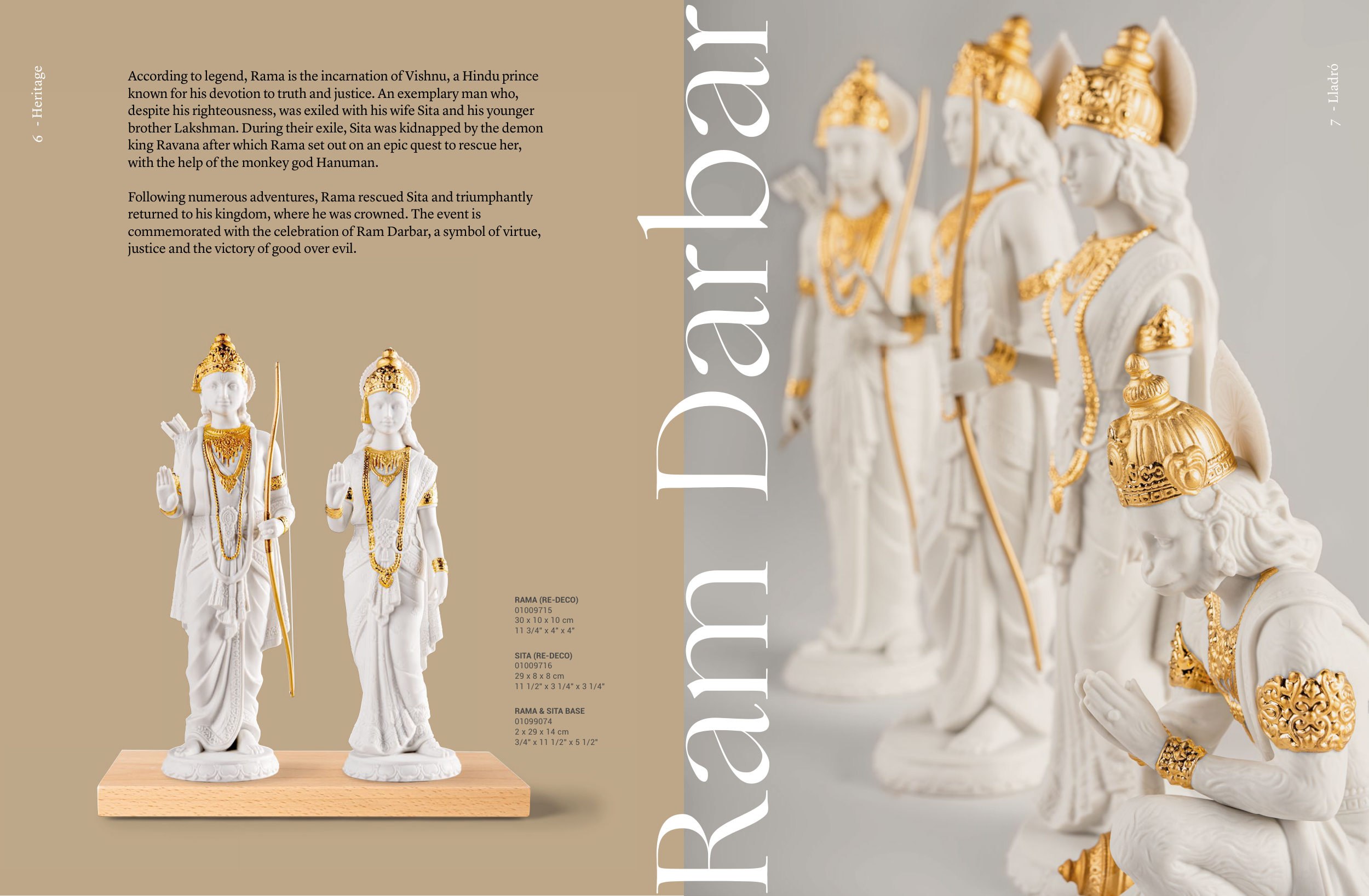 6 - Heritage

According to legend, Rama is the incarnation of Vishnu, a Hindu prince known for his devotion to truth and justice. An exemplary man who, despite his righteousness, was exiled with his wife Sita and his younger brother Lakshman. During their exile, Sita was kidnapped by the demon king Ravana after which Rama set out on an epic quest to rescue her, with the help of the monkey god Hanuman.

Following numerous adventures, Rama rescued Sita and triumphantly returned to his kingdom, where he was crowned. The event is commemorated with the celebration of Ram Darbar, a symbol of virtue, justice and the victory of good over evil.

RAMA (RE-DECO)
01009715
30 x 10 x 10 cm
11 3/4" x 4" x 4"

SITA (RE-DECO)
01009716
29 x 8 x 8 cm
11 1/2" x 3 1/4" x 3 1/4"

RAMA & SITA BASE
01099074
2 x 29 x 14 cm
3/4" x 11 1/2" x 5 1/2"

Ram Darbar

7 - Lladró